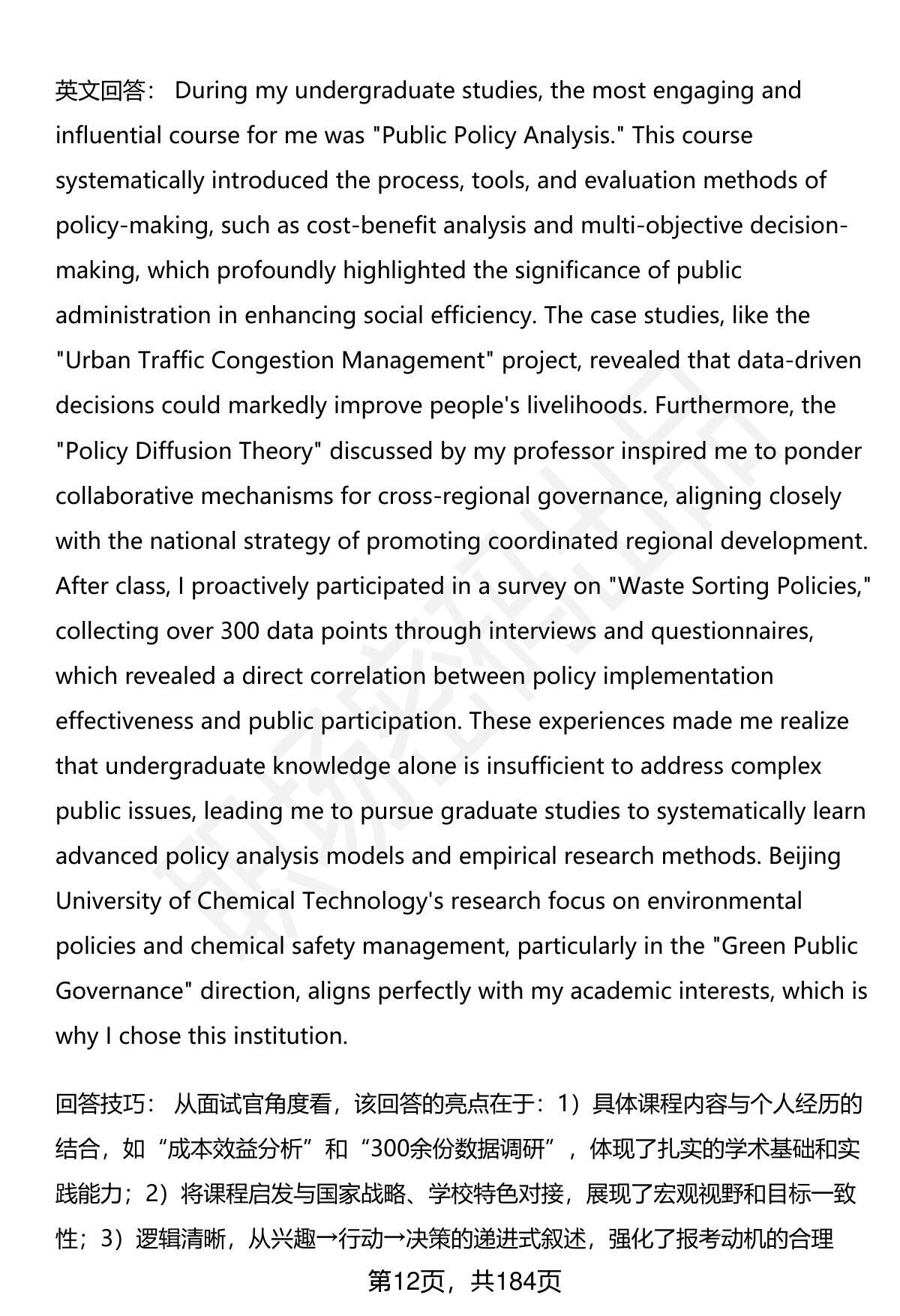 英文回答： During my undergraduate studies, the most engaging and influential course for me was "Public Policy Analysis." This course systematically introduced the process, tools, and evaluation methods of policy-making, such as cost-benefit analysis and multi-objective decision-making, which profoundly highlighted the significance of public administration in enhancing social efficiency. The case studies, like the "Urban Traffic Congestion Management" project, revealed that data-driven decisions could markedly improve people's livelihoods. Furthermore, the "Policy Diffusion Theory" discussed by my professor inspired me to ponder collaborative mechanisms for cross-regional governance, aligning closely with the national strategy of promoting coordinated regional development. After class, I proactively participated in a survey on "Waste Sorting Policies," collecting over 300 data points through interviews and questionnaires, which revealed a direct correlation between policy implementation effectiveness and public participation. These experiences made me realize that undergraduate knowledge alone is insufficient to address complex public issues, leading me to pursue graduate studies to systematically learn advanced policy analysis models and empirical research methods. Beijing University of Chemical Technology's research focus on environmental policies and chemical safety management, particularly in the "Green Public Governance" direction, aligns perfectly with my academic interests, which is why I chose this institution.

回答技巧： 从面试官角度看，该回答的亮点在于：1）具体课程内容与个人经历的结合，如“成本效益分析”和“300余份数据调研”，体现了扎实的学术基础和实践能力；2）将课程启发与国家战略、学校特色对接，展现了宏观视野和目标一致性；3）逻辑清晰，从兴趣→行动→决策的递进式叙述，强化了报考动机的合理

第12页，共184页